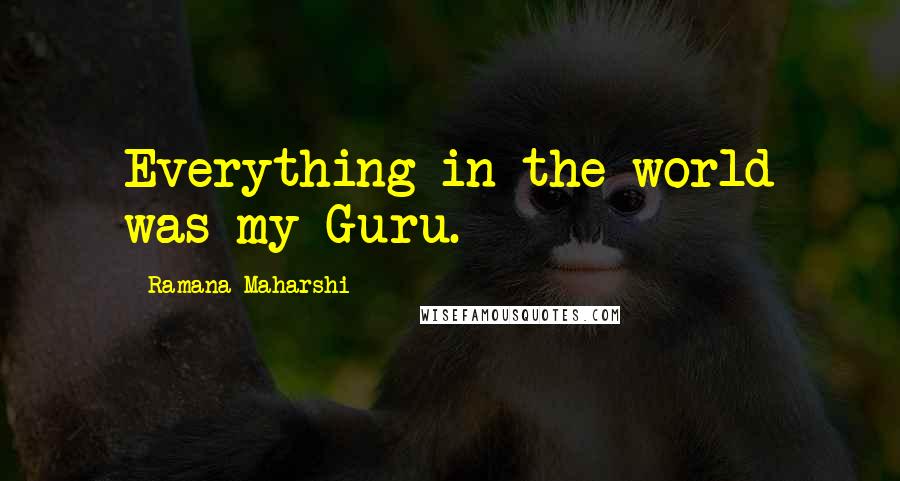 Everything in the world was my Guru.

Ramana Maharshi

WISEFAMOUSQUOTES.COM